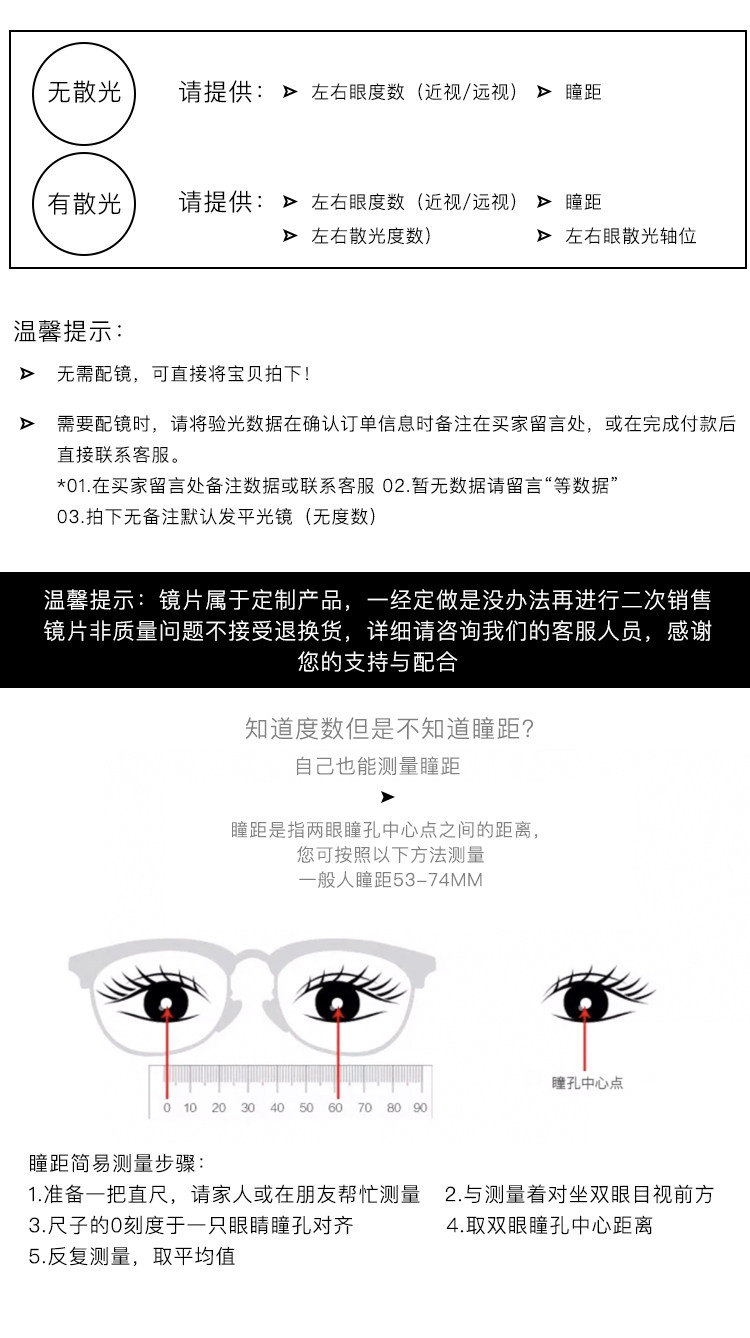 无散光

请提供： ➤ 左右眼度数（近视/远视） ➤ 瞳距

有散光

请提供： ➤ 左右眼度数（近视/远视） ➤ 瞳距
➤ 左右散光度数） ➤ 左右眼散光轴位

温馨提示：

➤ 无需配镜，可直接将宝贝拍下！

➤ 需要配镜时，请将验光数据在确认订单信息时备注在买家留言处，或在完成付款后直接联系客服。
*01.在买家留言处备注数据或联系客服 02.暂无数据请留言“等数据”
03.拍下无备注默认发平光镜（无度数）

温馨提示：镜片属于定制产品，一经定做是没办法再进行二次销售 镜片非质量问题不接受退换货，详细请咨询我们的客服人员，感谢您的支持与配合

知道度数但是不知道瞳距?
自己也能测量瞳距
➤
瞳距是指两眼瞳孔中心点之间的距离，
您可按照以下方法测量
一般人瞳距53-74MM

0 10 20 30 40 50 60 70 80 90

瞳孔中心点

瞳距简易测量步骤：
1.准备一把直尺，请家人或在朋友帮忙测量 2.与测量着对坐双眼目视前方
3.尺子的0刻度于一只眼睛瞳孔对齐 4.取双眼瞳孔中心距离
5.反复测量，取平均值